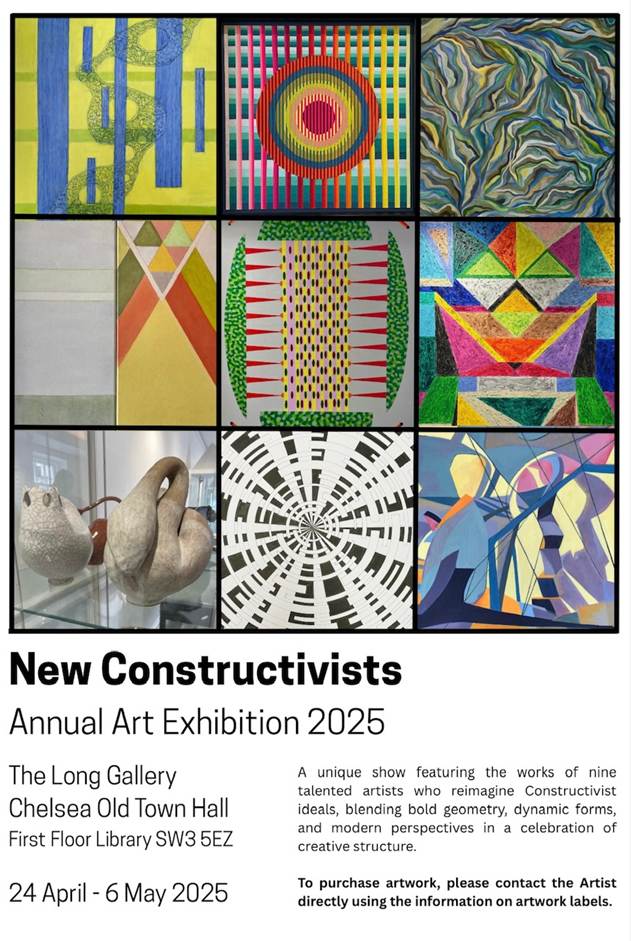 New Constructivists

Annual Art Exhibition 2025

The Long Gallery
Chelsea Old Town Hall
First Floor Library SW3 5EZ

24 April - 6 May 2025

A unique show featuring the works of nine talented artists who reimagine Constructivist ideals, blending bold geometry, dynamic forms, and modern perspectives in a celebration of creative structure.

To purchase artwork, please contact the Artist directly using the information on artwork labels.